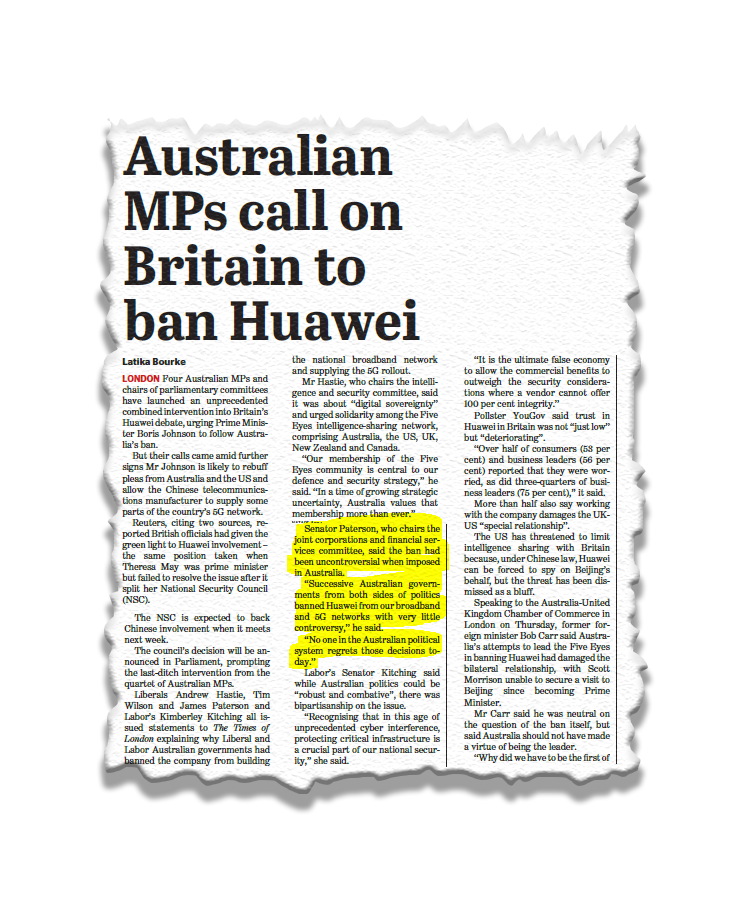 Australian MPs call on Britain to ban Huawei

Latika Bourke

LONDON Four Australian MPs and chairs of parliamentary committees have launched an unprecedented combined intervention into Britain's Huawei debate, urging Prime Minister Boris Johnson to follow Australia's ban.

But their calls came amid further signs Mr Johnson is likely to rebuff pleas from Australia and the US and allow the Chinese telecommunications manufacturer to supply some parts of the country's 5G network.

Reuters, citing two sources, reported British officials had given the green light to Huawei involvement – the same position taken when Theresa May was prime minister but failed to resolve the issue after it split her National Security Council (NSC).

The NSC is expected to back Chinese involvement when it meets next week.

The council's decision will be announced in Parliament, prompting the last-ditch intervention from the quartet of Australian MPs.

Liberals Andrew Hastie, Tim Wilson and James Paterson and Labor's Kimberley Kitching all issued statements to The Times of London explaining why Liberal and Labor Australian governments had banned the company from building the national broadband network and supplying the 5G rollout.

Mr Hastie, who chairs the intelligence and security committee, said it was about "digital sovereignty" and urged solidarity among the Five Eyes intelligence-sharing network, comprising Australia, the US, UK, New Zealand and Canada.

"Our membership of the Five Eyes community is central to our defence and security strategy," he said. "In a time of growing strategic uncertainty, Australia values that membership more than ever."

Senator Paterson, who chairs the joint corporations and financial services committee, said the ban had been uncontroversial when imposed in Australia.

"Successive Australian governments from both sides of politics banned Huawei from our broadband and 5G networks with very little controversy," he said.

"No one in the Australian political system regrets those decisions today."

Labor's Senator Kitching said while Australian politics could be "robust and combative", there was bipartisanship on the issue.

"Recognising that in this age of unprecedented cyber interference, protecting critical infrastructure is a crucial part of our national security," she said.

"It is the ultimate false economy to allow the commercial benefits to outweigh the security considerations where a vendor cannot offer 100 per cent integrity."

Pollster YouGov said trust in Huawei in Britain was not "just low" but "deteriorating".

"Over half of consumers (53 per cent) and business leaders (56 per cent) reported that they were worried, as did three-quarters of business leaders (75 per cent)," it said.

More than half also say working with the company damages the UK-US "special relationship".

The US has threatened to limit intelligence sharing with Britain because, under Chinese law, Huawei can be forced to spy on Beijing's behalf, but the threat has been dismissed as a bluff.

Speaking to the Australia-United Kingdom Chamber of Commerce in London on Thursday, former foreign minister Bob Carr said Australia's attempts to lead the Five Eyes in banning Huawei had damaged the bilateral relationship, with Scott Morrison unable to secure a visit to Beijing since becoming Prime Minister.

Mr Carr said he was neutral on the question of the ban itself, but said Australia should not have made a virtue of being the leader.

"Why did we have to be the first of